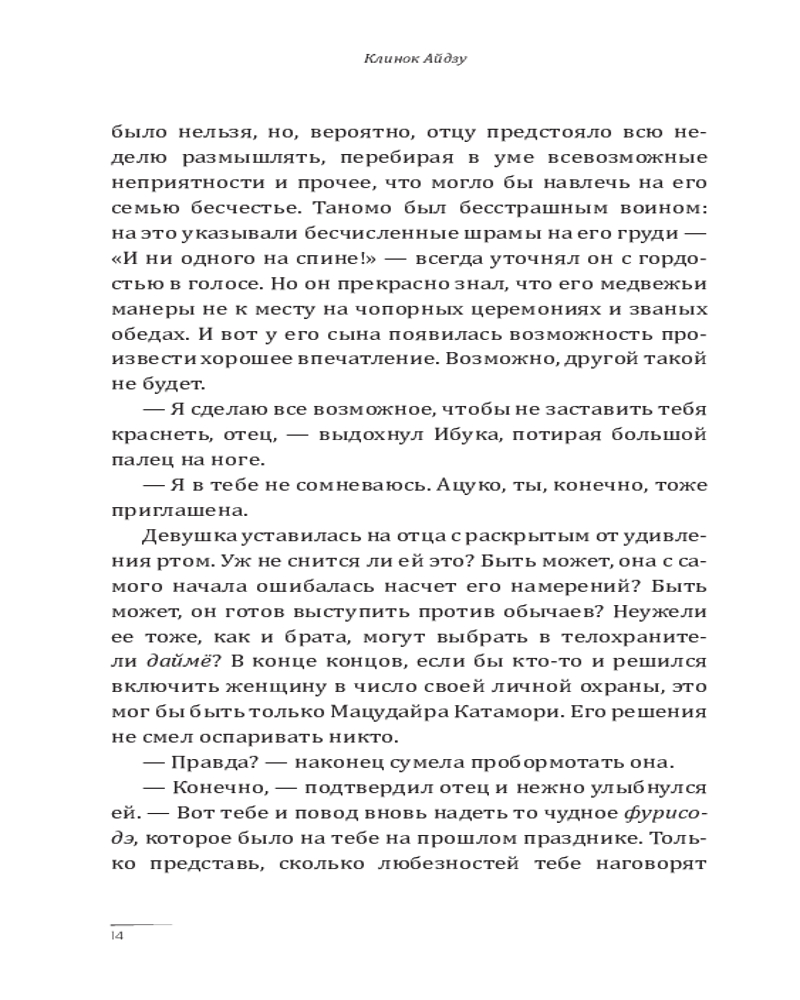 Клинок Айдзу

было нельзя, но, вероятно, отцу предстояло всю неделю размышлять, перебирая в уме всевозможные неприятности и прочее, что могло бы навлечь на его семью бесчестье. Таномо был бесстрашным воином: на это указывали бесчисленные шрамы на его груди — «И ни одного на спине!» — всегда уточнял он с гордостью в голосе. Но он прекрасно знал, что его медвежьи манеры не к месту на чопорных церемониях и званых обедах. И вот у его сына появилась возможность произвести хорошее впечатление. Возможно, другой такой не будет.

— Я сделаю все возможное, чтобы не заставить тебя краснеть, отец, — выдохнул Ибука, потирая большой палец на ноге.

— Я в тебе не сомневаюсь. Ацуко, ты, конечно, тоже приглашена.

Девушка уставилась на отца с раскрытым от удивления ртом. Уж не снится ли ей это? Быть может, она с самого начала ошибалась насчет его намерений? Быть может, он готов выступить против обычаев? Неужели ее тоже, как и брата, могут выбрать в телохранители даймё? В конце концов, если бы кто-то и решился включить женщину в число своей личной охраны, это мог бы быть только Мацудайра Катамори. Его решения не смел оспаривать никто.

— Правда? — наконец сумела пробормотать она.

— Конечно, — подтвердил отец и нежно улыбнулся ей. — Вот тебе и повод вновь надеть то чудное фурисодэ, которое было на тебе на прошлом празднике. Только представь, сколько любезностей тебе наговорят

14